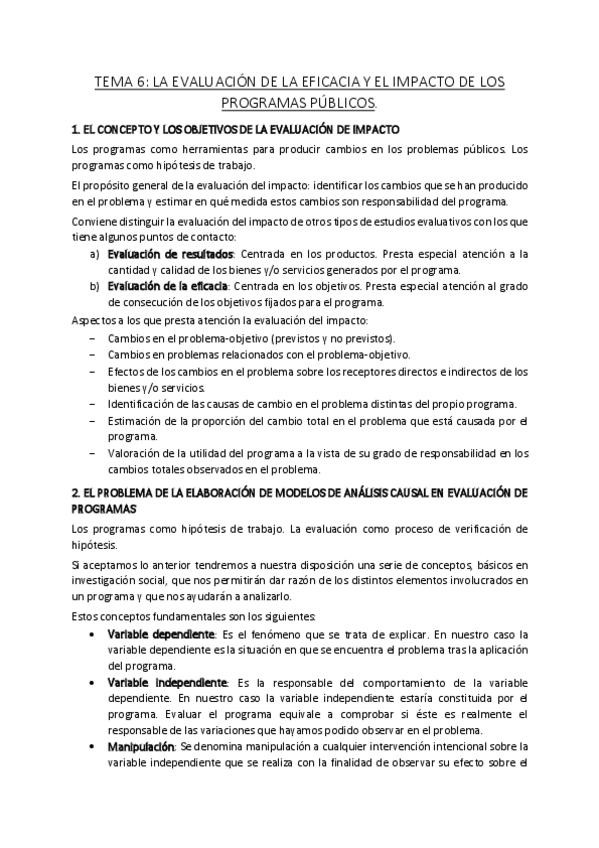 TEMA 6: LA EVALUACIÓN DE LA EFICACIA Y EL IMPACTO DE LOS PROGRAMAS PÚBLICOS.

1. EL CONCEPTO Y LOS OBJETIVOS DE LA EVALUACIÓN DE IMPACTO

Los programas como herramientas para producir cambios en los problemas públicos. Los programas como hipótesis de trabajo.

El propósito general de la evaluación del impacto: identificar los cambios que se han producido en el problema y estimar en qué medida estos cambios son responsabilidad del programa.

Conviene distinguir la evaluación del impacto de otros tipos de estudios evaluativos con los que tiene algunos puntos de contacto:

a) Evaluación de resultados: Centrada en los productos. Presta especial atención a la cantidad y calidad de los bienes y/o servicios generados por el programa.
b) Evaluación de la eficacia: Centrada en los objetivos. Presta especial atención al grado de consecución de los objetivos fijados para el programa.

Aspectos a los que presta atención la evaluación del impacto:

– Cambios en el problema-objetivo (previstos y no previstos).
– Cambios en problemas relacionados con el problema-objetivo.
– Efectos de los cambios en el problema sobre los receptores directos e indirectos de los bienes y/o servicios.
– Identificación de las causas de cambio en el problema distintas del propio programa.
– Estimación de la proporción del cambio total en el problema que está causada por el programa.
– Valoración de la utilidad del programa a la vista de su grado de responsabilidad en los cambios totales observados en el problema.

2. EL PROBLEMA DE LA ELABORACIÓN DE MODELOS DE ANÁLISIS CAUSAL EN EVALUACIÓN DE PROGRAMAS

Los programas como hipótesis de trabajo. La evaluación como proceso de verificación de hipótesis.

Si aceptamos lo anterior tendremos a nuestra disposición una serie de conceptos, básicos en investigación social, que nos permitirán dar razón de los distintos elementos involucrados en un programa y que nos ayudarán a analizarlo.

Estos conceptos fundamentales son los siguientes:

• Variable dependiente: Es el fenómeno que se trata de explicar. En nuestro caso la variable dependiente es la situación en que se encuentra el problema tras la aplicación del programa.
• Variable independiente: Es la responsable del comportamiento de la variable dependiente. En nuestro caso la variable independiente estaría constituida por el programa. Evaluar el programa equivale a comprobar si éste es realmente el responsable de las variaciones que hayamos podido observar en el problema.
• Manipulación: Se denomina manipulación a cualquier intervención intencional sobre la variable independiente que se realiza con la finalidad de observar su efecto sobre el